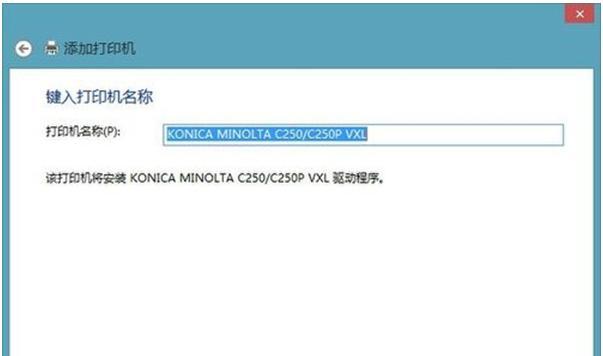 ×

添加打印机

键入打印机名称

打印机名称(P): KONICA MINOLTA C250/C250P VXL

该打印机将安装 KONICA MINOLTA C250/C250P VXL 驱动程序。